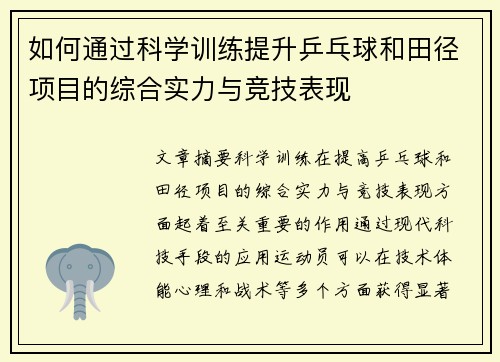 如何通过科学训练提升乒乓球和田径项目的综合实力与竞技表现

文章摘要科学训练在提高乒乓球和田径项目的综合实力与竞技表现方面起着至关重要的作用通过现代科技手段的应用运动员可以在技术体能心理和战术等多个方面获得显著